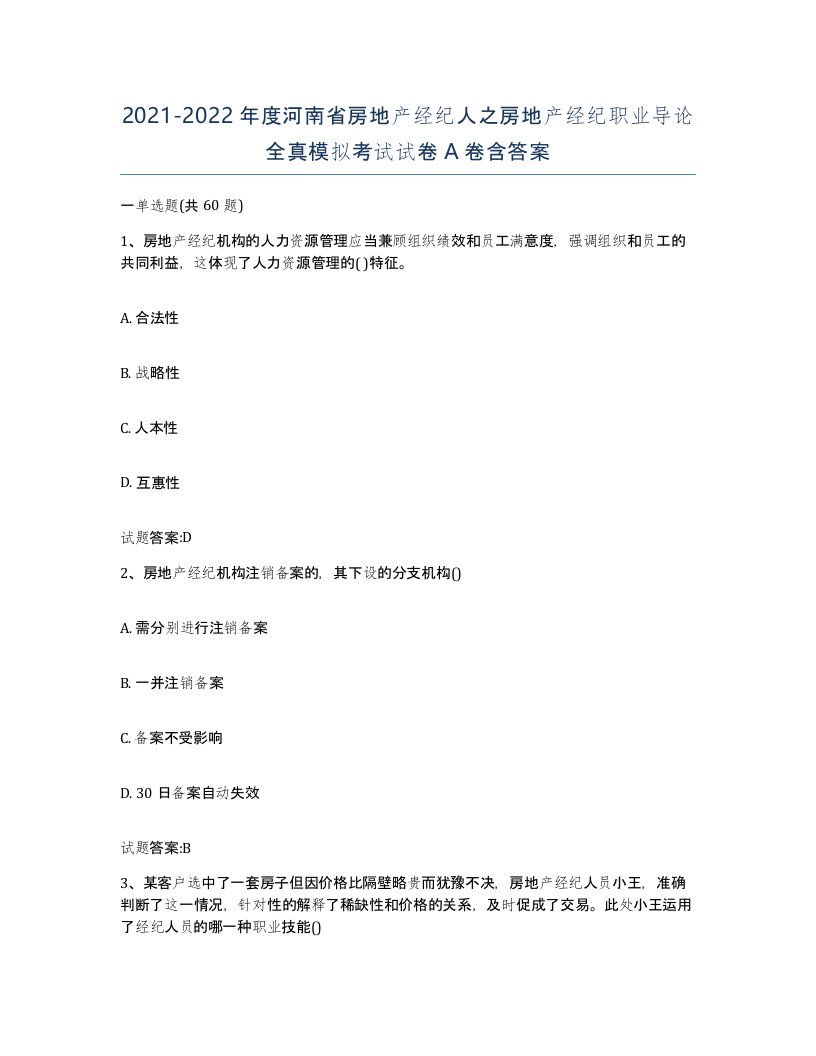 2021-2022年度河南省房地产经纪人之房地产经纪职业导论全真模拟考试试卷A卷含答案

一单选题(共60题)

1、房地产经纪机构的人力资源管理应当兼顾组织绩效和员工满意度，强调组织和员工的共同利益，这体现了人力资源管理的( )特征。

A. 合法性

B. 战略性

C. 人本性

D. 互惠性

试题答案:D

2、房地产经纪机构注销备案的，其下设的分支机构()

A. 需分别进行注销备案

B. 一并注销备案

C. 备案不受影响

D. 30日备案自动失效

试题答案:B

3、某客户选中了一套房子但因价格比隔壁略贵而犹豫不决，房地产经纪人员小王，准确判断了这一情况，针对性的解释了稀缺性和价格的关系，及时促成了交易。此处小王运用了经纪人员的哪一种职业技能()